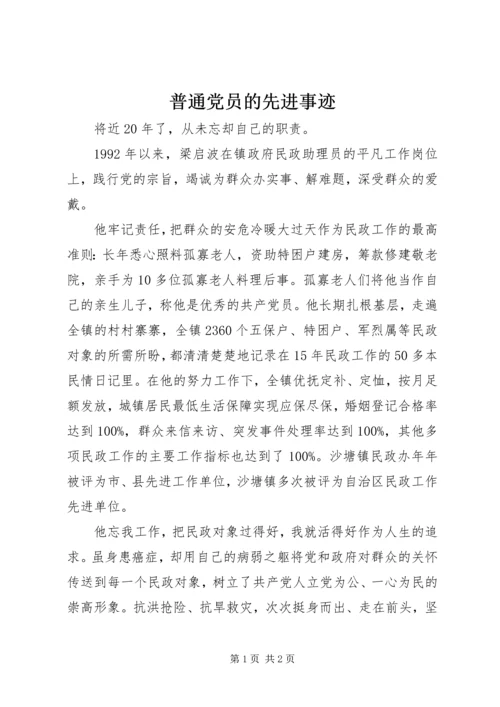 普通党员的先进事迹

将近20年了，从未忘却自己的职责。

1992年以来，梁启波在镇政府民政助理员的平凡工作岗位上，践行党的宗旨，竭诚为群众办实事、解难题，深受群众的爱戴。

他牢记责任，把群众的安危冷暖大过天作为民政工作的最高准则：长年悉心照料孤寡老人，资助特困户建房，筹款修建敬老院，亲手为10多位孤寡老人料理后事。孤寡老人们将他当作自己的亲生儿子，称他是优秀的共产党员。他长期扎根基层，走遍全镇的村村寨寨，全镇2360个五保户、特困户、军烈属等民政对象的所需所盼，都清清楚楚地记录在15年民政工作的50多本民情日记里。在他的努力工作下，全镇优抚定补、定恤，按月足额发放，城镇居民最低生活保障实现应保尽保，婚姻登记合格率达到100%，群众来信来访、突发事件处理率达到100%，其他多项民政工作的主要工作指标也达到了100%。沙塘镇民政办年年被评为市、县先进工作单位，沙塘镇多次被评为自治区民政工作先进单位。

他忘我工作，把民政对象过得好，我就活得好作为人生的追求。虽身患癌症，却用自己的病弱之躯将党和政府对群众的关怀传送到每一个民政对象，树立了共产党人立党为公、一心为民的崇高形象。抗洪抢险、抗旱救灾，次次挺身而出、走在前头，坚

第1页 共2页